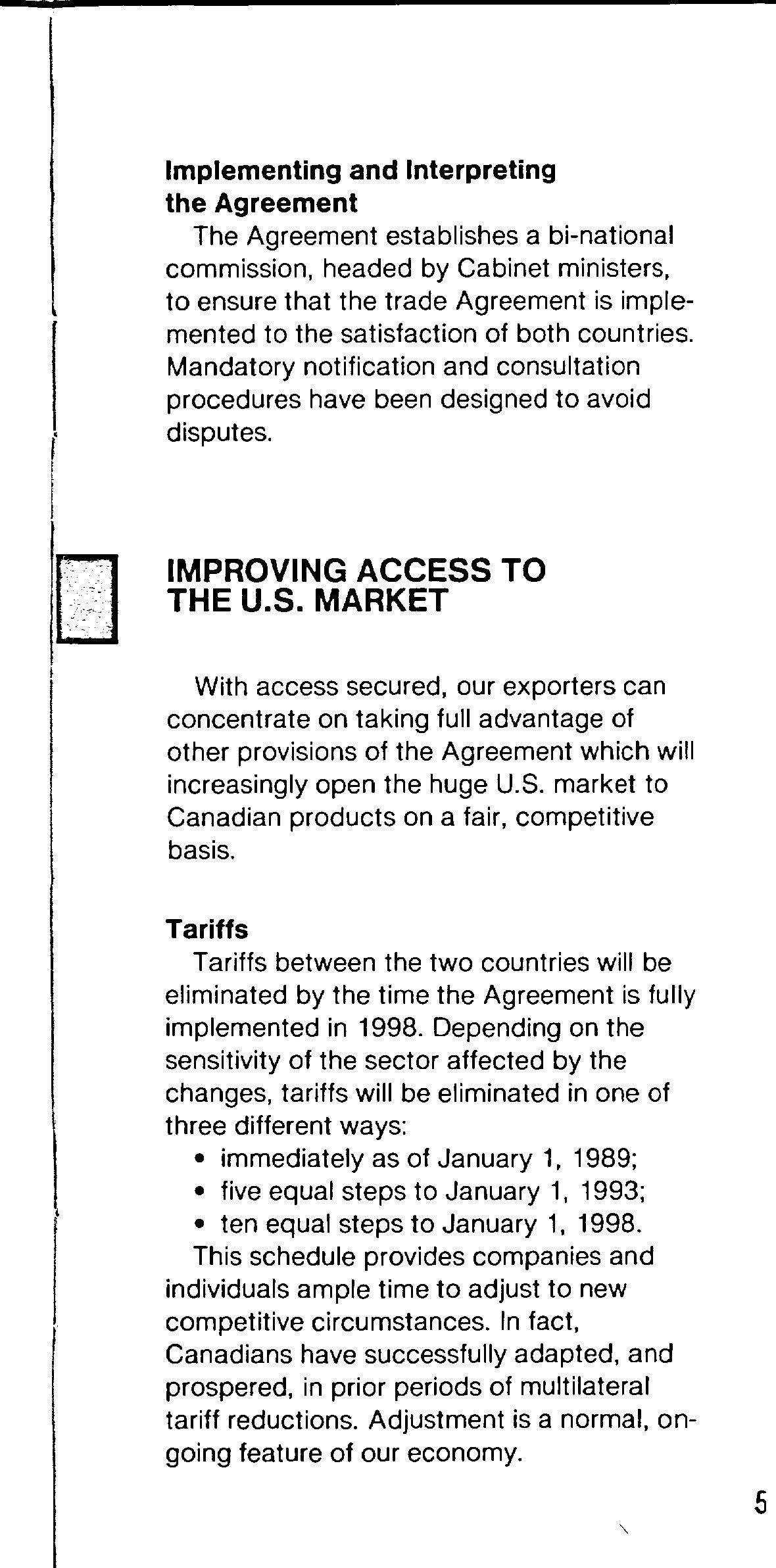 Implementing and Interpreting the Agreement

The Agreement establishes a bi-national commission, headed by Cabinet ministers, to ensure that the trade Agreement is implemented to the satisfaction of both countries. Mandatory notification and consultation procedures have been designed to avoid disputes.

IMPROVING ACCESS TO THE U.S. MARKET

With access secured, our exporters can concentrate on taking full advantage of other provisions of the Agreement which will increasingly open the huge U.S. market to Canadian products on a fair, competitive basis.

Tariffs

Tariffs between the two countries will be eliminated by the time the Agreement is fully implemented in 1998. Depending on the sensitivity of the sector affected by the changes, tariffs will be eliminated in one of three different ways:
• immediately as of January 1, 1989;
• five equal steps to January 1, 1993;
• ten equal steps to January 1, 1998.

This schedule provides companies and individuals ample time to adjust to new competitive circumstances. In fact, Canadians have successfully adapted, and prospered, in prior periods of multilateral tariff reductions. Adjustment is a normal, ongoing feature of our economy.

5